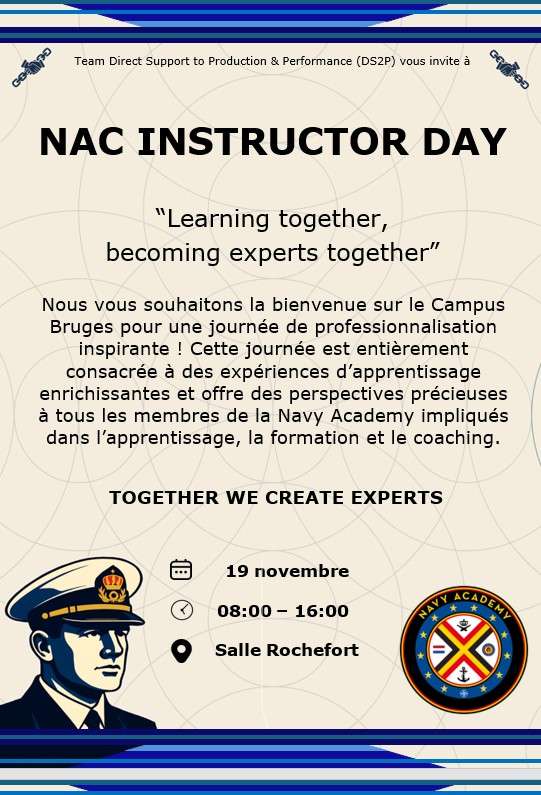 Team Direct Support to Production & Performance (DS2P) vous invite à

NAC INSTRUCTOR DAY

“Learning together, becoming experts together”

Nous vous souhaitons la bienvenue sur le Campus Bruges pour une journée de professionnalisation inspirante ! Cette journée est entièrement consacrée à des expériences d’apprentissage enrichissantes et offre des perspectives précieuses à tous les membres de la Navy Academy impliqués dans l’apprentissage, la formation et le coaching.

TOGETHER WE CREATE EXPERTS

19 novembre

08:00 – 16:00

Salle Rochefort

NAVY ACADEMY